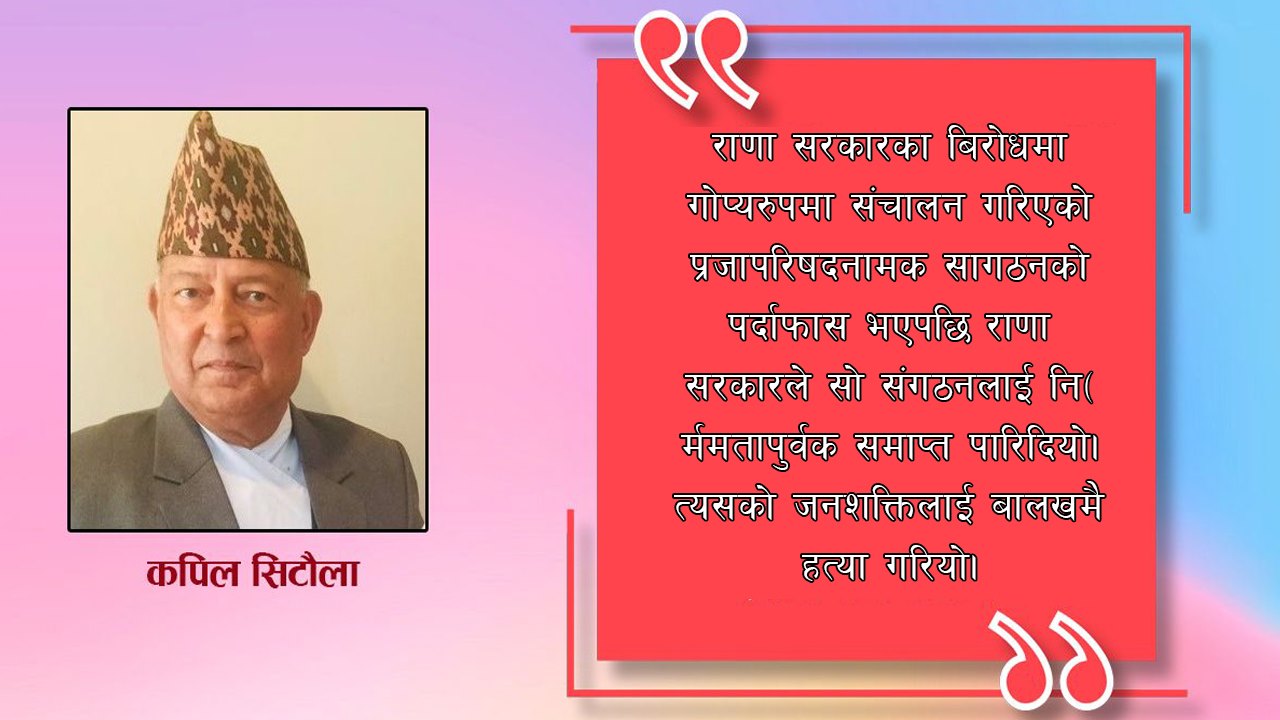 कपिल सिटौला

राणा सरकारका बिरोधमा गोप्यरुपमा संचालन गरिएको प्रजापरिषदनामक सागठनको पर्दाफास भएपछि राणा सरकारले सो संगठनलाई नि( र्ममतापुर्वक समाप्त पारिदियो। त्यसको जनशक्तिलाई बालखमै हत्या गरियो।